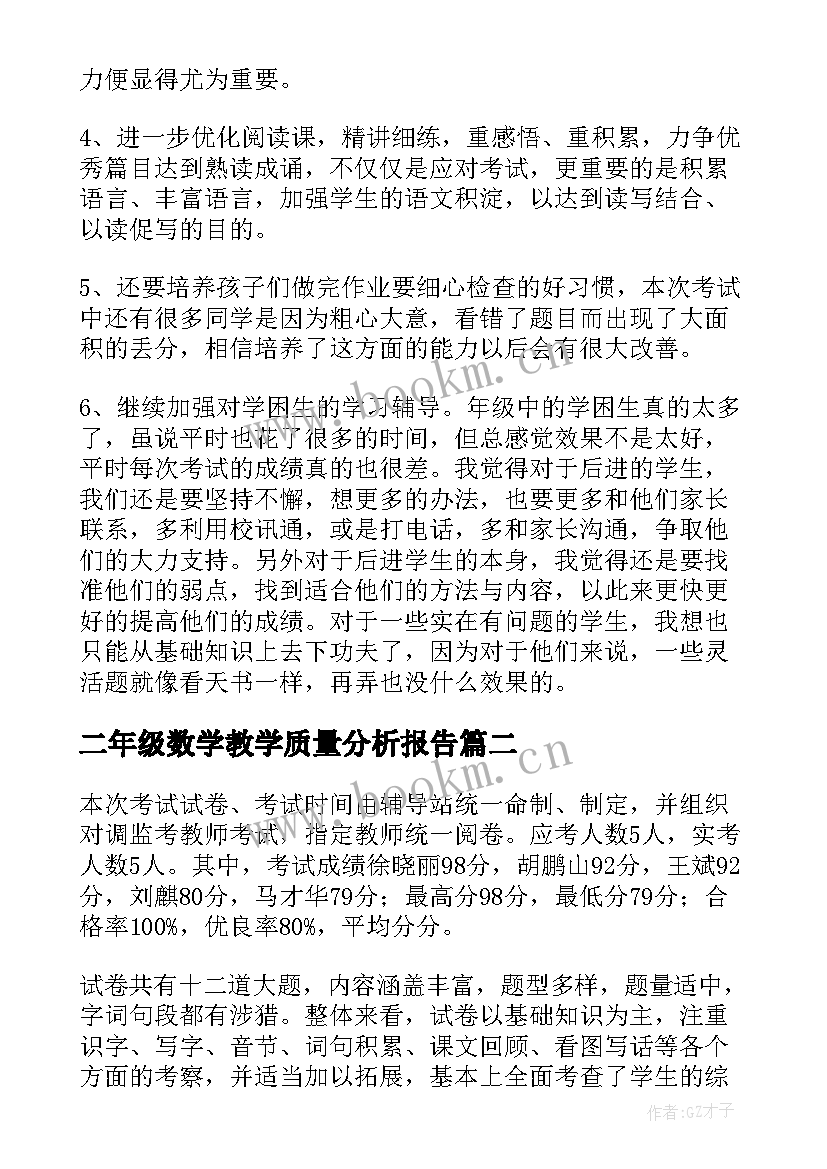 力便显得尤为重要。

4、进一步优化阅读课，精讲细练，重感悟、重积累，力争优秀篇目达到熟读成诵，不仅仅是应对考试，更重要的是积累语言、丰富语言，加强学生的语文积淀，以达到读写结合、以读促写的目的。

5、还要培养孩子们做完作业要细心检查的好习惯，本次考试中还有很多同学是因为粗心大意，看错了题目而出现了大面积的丢分，相信培养了这方面的能力以后会有很大改善。

6、继续加强对学困生的学习辅导。年级中的学困生真的太多了，虽说平时也花了很多的时间，但总感觉效果不是太好，平时每次考试的成绩真的也很差。我觉得对于后进的学生，我们还是要坚持不懈，想更多的办法，也要更多和他们家长联系，多利用校讯通，或是打电话，多和家长沟通，争取他们的大力支持。另外对于后进学生的本身，我觉得还是要找准他们的弱点，找到适合他们的方法与内容，以此来更快更好的提高他们的成绩。对于一些实在有问题的学生，我想也只能从基础知识上去下功夫了，因为对于他们来说，一些灵活题就像看天书一样，再弄也没什么效果的。

二年级数学教学质量分析报告篇二

本次考试试卷、考试时间由辅导站统一命制、制定，并组织对调监考教师考试，指定教师统一阅卷。应考人数5人，实考人数5人。其中，考试成绩徐晓丽98分，胡鹏山92分，王斌92分，刘麒80分，马才华79分；最高分98分，最低分79分；合格率100%，优良率80%，平均分分。

试卷共有十二道大题，内容涵盖丰富，题型多样，题量适中，字词句段都有涉猎。整体来看，试卷以基础知识为主，注重识字、写字、音节、词句积累、课文回顾、看图写话等各个方面的考察，并适当加以拓展，基本上全面考查了学生的综

www.bookm.cn

www.bookm.cn

作者:GZ才子